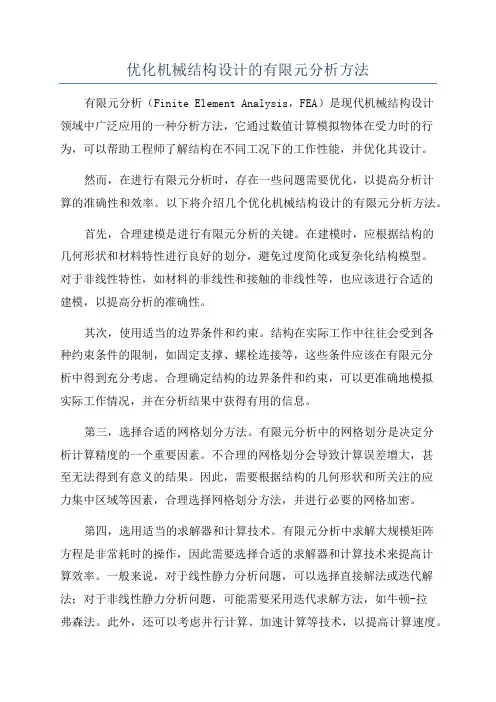 优化机械结构设计的有限元分析方法

有限元分析（Finite Element Analysis，FEA）是现代机械结构设计领域中广泛应用的一种分析方法，它通过数值计算模拟物体在受力时的行为，可以帮助工程师了解结构在不同工况下的工作性能，并优化其设计。

然而，在进行有限元分析时，存在一些问题需要优化，以提高分析计算的准确性和效率。以下将介绍几个优化机械结构设计的有限元分析方法。

首先，合理建模是进行有限元分析的关键。在建模时，应根据结构的几何形状和材料特性进行良好的划分，避免过度简化或复杂化结构模型。对于非线性特性，如材料的非线性和接触的非线性等，也应该进行合适的建模，以提高分析的准确性。

其次，使用适当的边界条件和约束。结构在实际工作中往往会受到各种约束条件的限制，如固定支撑、螺栓连接等，这些条件应该在有限元分析中得到充分考虑。合理确定结构的边界条件和约束，可以更准确地模拟实际工作情况，并在分析结果中获得有用的信息。

第三，选择合适的网格划分方法。有限元分析中的网格划分是决定分析计算精度的一个重要因素。不合理的网格划分会导致计算误差增大，甚至无法得到有意义的结果。因此，需要根据结构的几何形状和所关注的应力集中区域等因素，合理选择网格划分方法，并进行必要的网格加密。

第四，选用适当的求解器和计算技术。有限元分析中求解大规模矩阵方程是非常耗时的操作，因此需要选择合适的求解器和计算技术来提高计算效率。一般来说，对于线性静力分析问题，可以选择直接解法或迭代解法；对于非线性静力分析问题，可能需要采用迭代求解方法，如牛顿-拉弗森法。此外，还可以考虑并行计算、加速计算等技术，以提高计算速度。